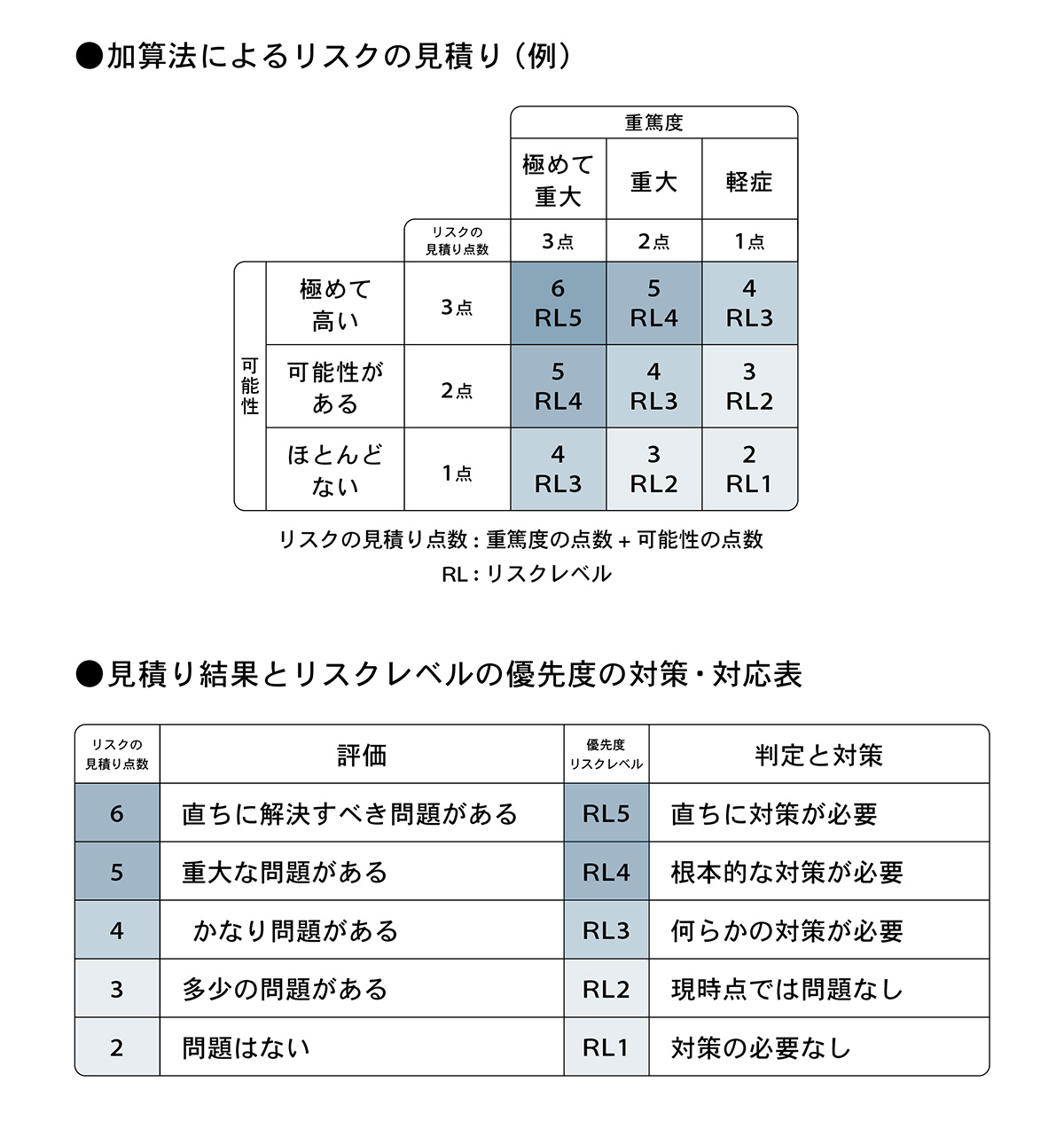 ●加算法によるリスクの見積り（例）

| | | | 重篤度 | | |
|---|---|---|---|---|---|
| | | | 極めて重大 | 重大 | 軽症 |
| | | リスクの見積り点数 | 3点 | 2点 | 1点 |
| 可能性 | 極めて高い | 3点 | 6 RL5 | 5 RL4 | 4 RL3 |
| 可能性 | 可能性がある | 2点 | 5 RL4 | 4 RL3 | 3 RL2 |
| 可能性 | ほとんどない | 1点 | 4 RL3 | 3 RL2 | 2 RL1 |

リスクの見積り点数：重篤度の点数＋可能性の点数
RL：リスクレベル

●見積り結果とリスクレベルの優先度の対策・対応表

| リスクの見積り点数 | 評価 | 優先度リスクレベル | 判定と対策 |
|---|---|---|---|
| 6 | 直ちに解決すべき問題がある | RL5 | 直ちに対策が必要 |
| 5 | 重大な問題がある | RL4 | 根本的な対策が必要 |
| 4 | かなり問題がある | RL3 | 何らかの対策が必要 |
| 3 | 多少の問題がある | RL2 | 現時点では問題なし |
| 2 | 問題はない | RL1 | 対策の必要なし |